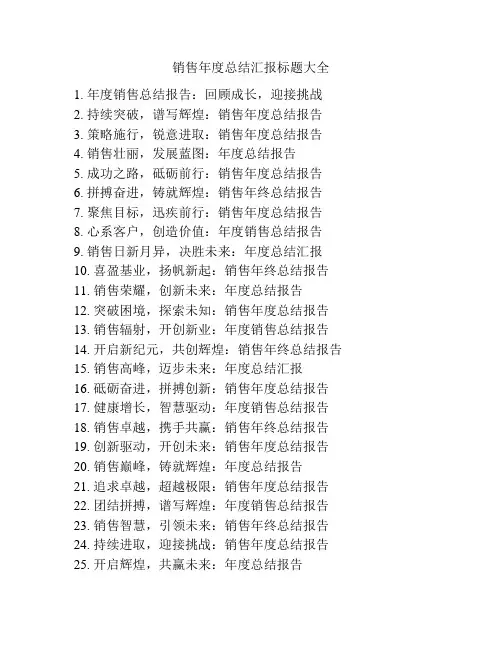 销售年度总结汇报标题大全

1. 年度销售总结报告：回顾成长，迎接挑战
2. 持续突破，谱写辉煌：销售年度总结报告
3. 策略施行，锐意进取：销售年度总结报告
4. 销售壮丽，发展蓝图：年度总结报告
5. 成功之路，砥砺前行：销售年度总结报告
6. 拼搏奋进，铸就辉煌：销售年终总结报告
7. 聚焦目标，迅疾前行：销售年度总结报告
8. 心系客户，创造价值：年度销售总结报告
9. 销售日新月异，决胜未来：年度总结汇报
10. 喜盈基业，扬帆新起：销售年终总结报告
11. 销售荣耀，创新未来：年度总结报告
12. 突破困境，探索未知：销售年度总结报告
13. 销售辐射，开创新业：年度销售总结报告
14. 开启新纪元，共创辉煌：销售年终总结报告
15. 销售高峰，迈步未来：年度总结汇报
16. 砥砺奋进，拼搏创新：销售年度总结报告
17. 健康增长，智慧驱动：年度销售总结报告
18. 销售卓越，携手共赢：销售年终总结报告
19. 创新驱动，开创未来：销售年度总结报告
20. 销售巅峰，铸就辉煌：年度总结报告
21. 追求卓越，超越极限：销售年度总结报告
22. 团结拼搏，谱写辉煌：年度销售总结报告
23. 销售智慧，引领未来：销售年终总结报告
24. 持续进取，迎接挑战：销售年度总结报告
25. 开启辉煌，共赢未来：年度总结报告